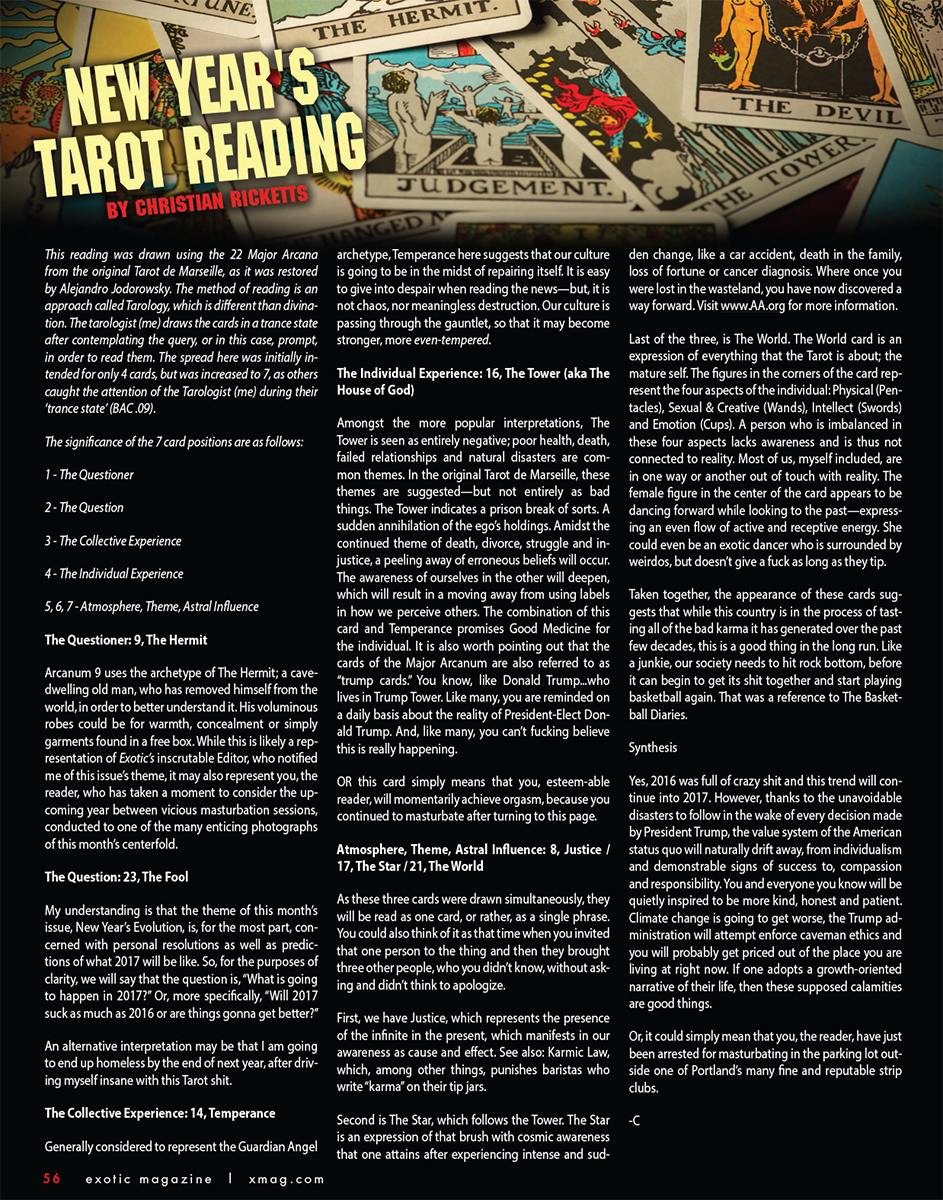 THE HERMIT.

THE DEVIL

JUDGEMENT.

THE TOWER

NEW YEAR'S TAROT READING

BY CHRISTIAN RICKETTS

This reading was drawn using the 22 Major Arcana from the original Tarot de Marseille, as it was restored by Alejandro Jodorowsky. The method of reading is an approach called Tarology, which is different than divination. The tarologist (me) draws the cards in a trance state after contemplating the query, or in this case, prompt, in order to read them. The spread here was initially intended for only 4 cards, but was increased to 7, as others caught the attention of the Tarologist (me) during their 'trance state' (BAC .09).

The significance of the 7 card positions are as follows:

1 - The Questioner

2 - The Question

3 - The Collective Experience

4 - The Individual Experience

5, 6, 7 - Atmosphere, Theme, Astral Influence

The Questioner: 9, The Hermit

Arcanum 9 uses the archetype of The Hermit; a cave-dwelling old man, who has removed himself from the world, in order to better understand it. His voluminous robes could be for warmth, concealment or simply garments found in a free box. While this is likely a representation of Exotic's inscrutable Editor, who notified me of this issue's theme, it may also represent you, the reader, who has taken a moment to consider the upcoming year between vicious masturbation sessions, conducted to one of the many enticing photographs of this month's centerfold.

The Question: 23, The Fool

My understanding is that the theme of this month's issue, New Year's Evolution, is, for the most part, concerned with personal resolutions as well as predictions of what 2017 will be like. So, for the purposes of clarity, we will say that the question is, "What is going to happen in 2017?" Or, more specifically, "Will 2017 suck as much as 2016 or are things gonna get better?"

An alternative interpretation may be that I am going to end up homeless by the end of next year, after driving myself insane with this Tarot shit.

The Collective Experience: 14, Temperance

Generally considered to represent the Guardian Angel archetype, Temperance here suggests that our culture is going to be in the midst of repairing itself. It is easy to give into despair when reading the news—but, it is not chaos, nor meaningless destruction. Our culture is passing through the gauntlet, so that it may become stronger, more even-tempered.

The Individual Experience: 16, The Tower (aka The House of God)

Amongst the more popular interpretations, The Tower is seen as entirely negative; poor health, death, failed relationships and natural disasters are common themes. In the original Tarot de Marseille, these themes are suggested—but not entirely as bad things. The Tower indicates a prison break of sorts. A sudden annihilation of the ego's holdings. Amidst the continued theme of death, divorce, struggle and injustice, a peeling away of erroneous beliefs will occur. The awareness of ourselves in the other will deepen, which will result in a moving away from using labels in how we perceive others. The combination of this card and Temperance promises Good Medicine for the individual. It is also worth pointing out that the cards of the Major Arcanum are also referred to as "trump cards." You know, like Donald Trump...who lives in Trump Tower. Like many, you are reminded on a daily basis about the reality of President-Elect Donald Trump. And, like many, you can't fucking believe this is really happening.

OR this card simply means that you, esteem-able reader, will momentarily achieve orgasm, because you continued to masturbate after turning to this page.

Atmosphere, Theme, Astral Influence: 8, Justice / 17, The Star / 21, The World

As these three cards were drawn simultaneously, they will be read as one card, or rather, as a single phrase. You could also think of it as that time when you invited that one person to the thing and then they brought three other people, who you didn't know, without asking and didn't think to apologize.

First, we have Justice, which represents the presence of the infinite in the present, which manifests in our awareness as cause and effect. See also: Karmic Law, which, among other things, punishes baristas who write "karma" on their tip jars.

Second is The Star, which follows the Tower. The Star is an expression of that brush with cosmic awareness that one attains after experiencing intense and sudden change, like a car accident, death in the family, loss of fortune or cancer diagnosis. Where once you were lost in the wasteland, you have now discovered a way forward. Visit www.AA.org for more information.

Last of the three, is The World. The World card is an expression of everything that the Tarot is about; the mature self. The figures in the corners of the card represent the four aspects of the individual: Physical (Pentacles), Sexual & Creative (Wands), Intellect (Swords) and Emotion (Cups). A person who is imbalanced in these four aspects lacks awareness and is thus not connected to reality. Most of us, myself included, are in one way or another out of touch with reality. The female figure in the center of the card appears to be dancing forward while looking to the past—expressing an even flow of active and receptive energy. She could even be an exotic dancer who is surrounded by weirdos, but doesn't give a fuck as long as they tip.

Taken together, the appearance of these cards suggests that while this country is in the process of tasting all of the bad karma it has generated over the past few decades, this is a good thing in the long run. Like a junkie, our society needs to hit rock bottom, before it can begin to get its shit together and start playing basketball again. That was a reference to The Basketball Diaries.

Synthesis

Yes, 2016 was full of crazy shit and this trend will continue into 2017. However, thanks to the unavoidable disasters to follow in the wake of every decision made by President Trump, the value system of the American status quo will naturally drift away, from individualism and demonstrable signs of success to, compassion and responsibility. You and everyone you know will be quietly inspired to be more kind, honest and patient. Climate change is going to get worse, the Trump administration will attempt enforce caveman ethics and you will probably get priced out of the place you are living at right now. If one adopts a growth-oriented narrative of their life, then these supposed calamities are good things.

Or, it could simply mean that you, the reader, have just been arrested for masturbating in the parking lot outside one of Portland's many fine and reputable strip clubs.

-C

56 exotic magazine | xmag.com